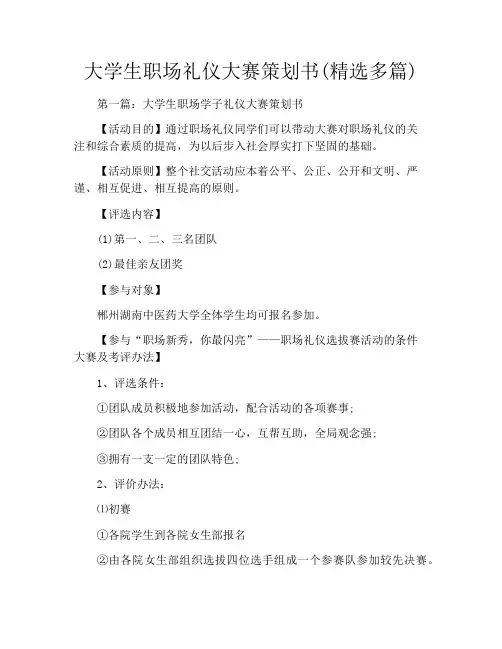 大学生职场礼仪大赛策划书(精选多篇)

第一篇：大学生职场学子礼仪大赛策划书

【活动目的】通过职场礼仪同学们可以带动大赛对职场礼仪的关注和综合素质的提高，为以后步入社会厚实打下坚固的基础。

【活动原则】整个社交活动应本着公平、公正、公开和文明、严谨、相互促进、相互提高的原则。

【评选内容】

⑴第一、二、三名团队

⑵最佳亲友团奖

【参与对象】

郴州湖南中医药大学全体学生均可报名参加。

【参与“职场新秀，你最闪亮”——职场礼仪选拔赛活动的条件大赛及考评办法】

1、评选条件：

①团队成员积极地参加活动，配合活动的各项赛事；

②团队各个成员相互团结一心，互帮互助，全局观念强；

③拥有一支一定的团队特色；

2、评价办法：

⑴初赛

①各院学生到各院女生部报名

②由各院女生部组织选拔四位选手组成一个参赛队参加较先决赛。